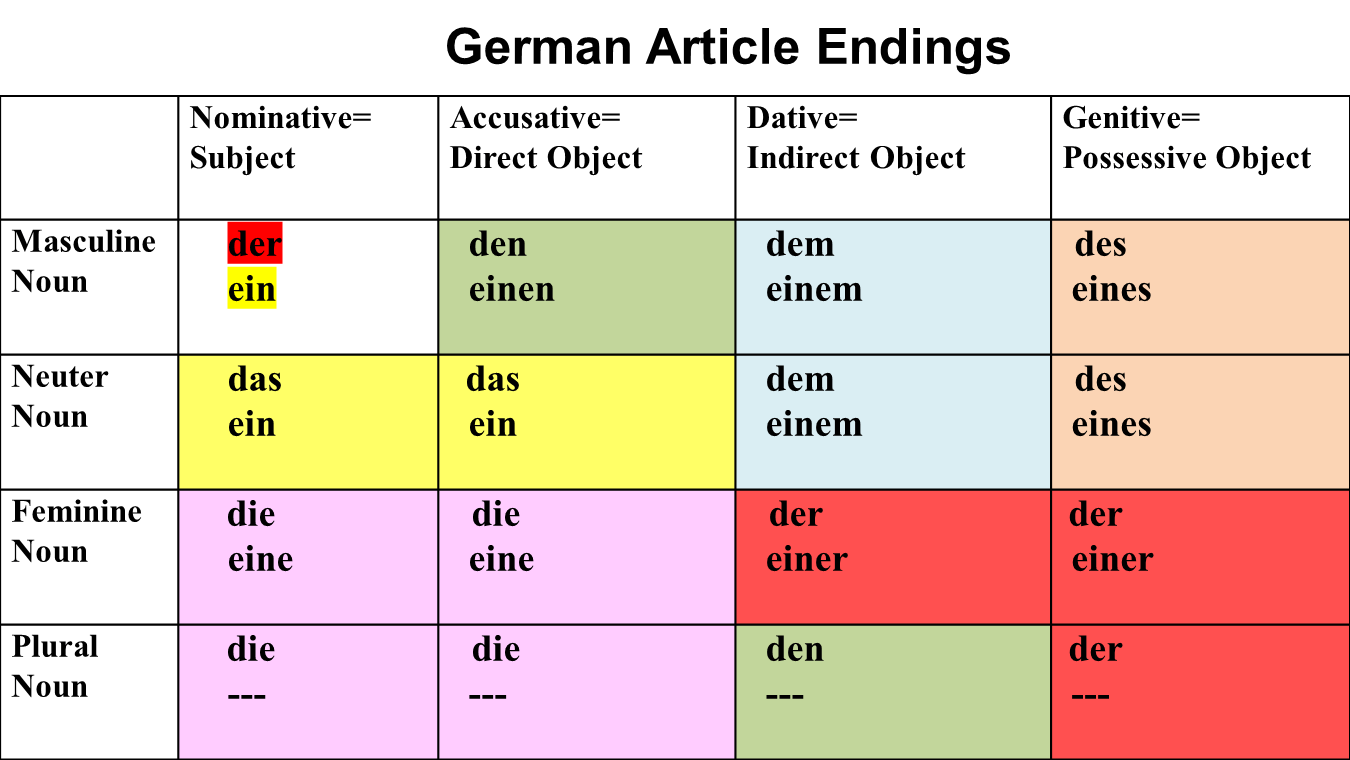 German Article Endings

| | Nominative= Subject | Accusative= Direct Object | Dative= Indirect Object | Genitive= Possessive Object |
|---|---|---|---|---|
| Masculine Noun | der ein | den einen | dem einem | des eines |
| Neuter Noun | das ein | das ein | dem einem | des eines |
| Feminine Noun | die eine | die eine | der einer | der einer |
| Plural Noun | die --- | die --- | den --- | der --- |